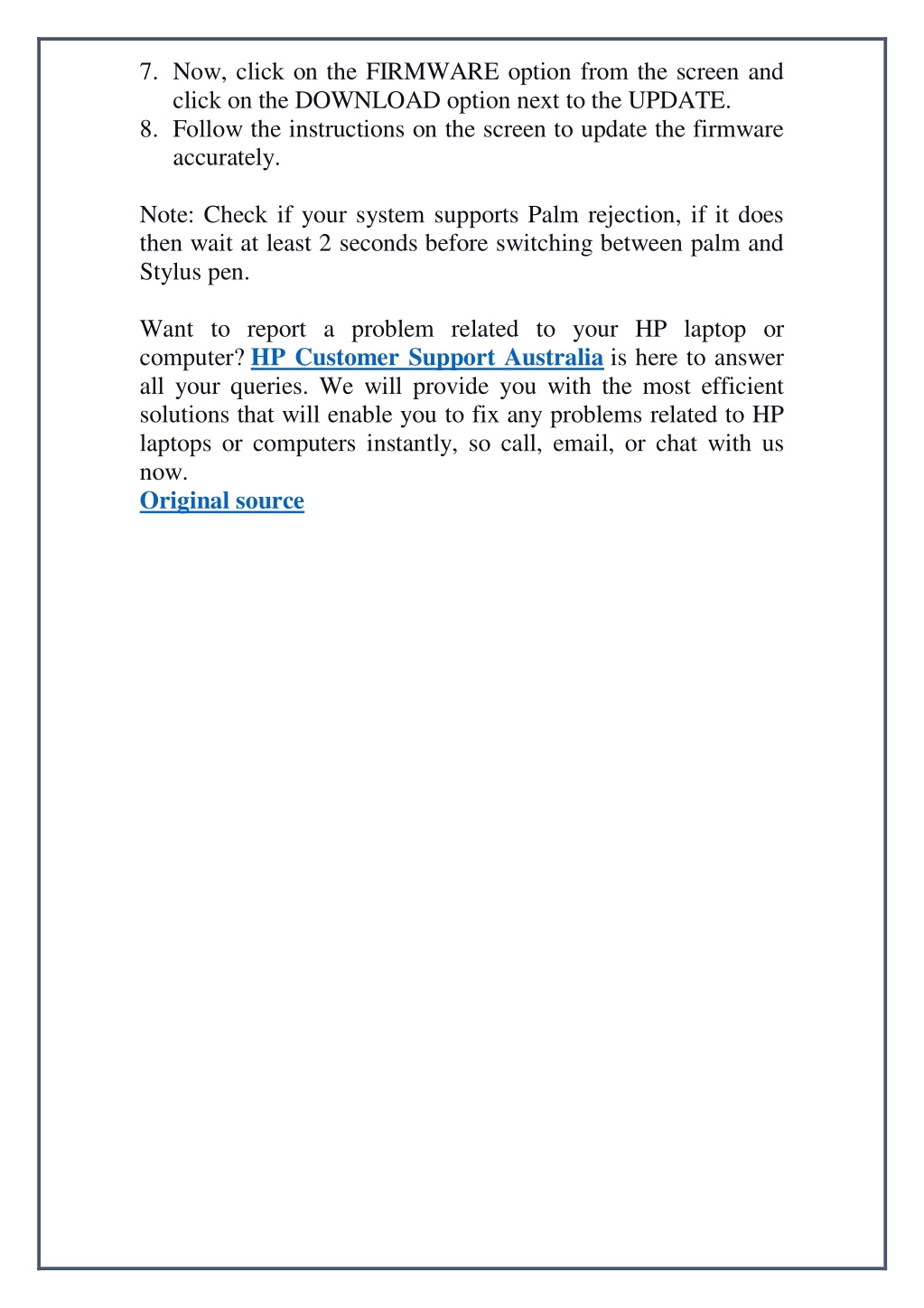 7. Now, click on the FIRMWARE option from the screen and click on the DOWNLOAD option next to the UPDATE.
8. Follow the instructions on the screen to update the firmware accurately.

Note: Check if your system supports Palm rejection, if it does then wait at least 2 seconds before switching between palm and Stylus pen.

Want to report a problem related to your HP laptop or computer? HP Customer Support Australia is here to answer all your queries. We will provide you with the most efficient solutions that will enable you to fix any problems related to HP laptops or computers instantly, so call, email, or chat with us now.
Original source